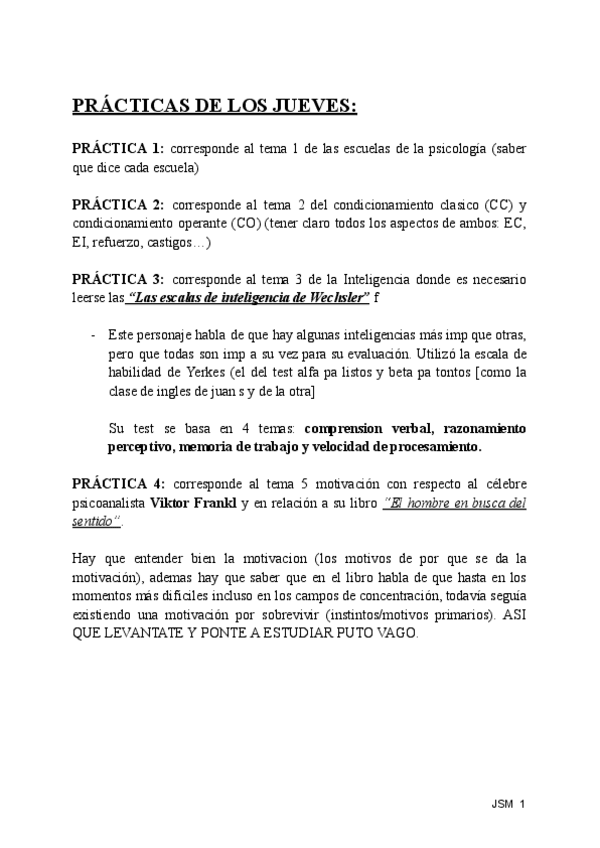 PRÁCTICAS DE LOS JUEVES:

PRÁCTICA 1: corresponde al tema 1 de las escuelas de la psicología (saber que dice cada escuela)

PRÁCTICA 2: corresponde al tema 2 del condicionamiento clasico (CC) y condicionamiento operante (CO) (tener claro todos los aspectos de ambos: EC, EI, refuerzo, castigos…)

PRÁCTICA 3: corresponde al tema 3 de la Inteligencia donde es necesario leerse las "Las escalas de inteligencia de Wechsler" f

- Este personaje habla de que hay algunas inteligencias más imp que otras, pero que todas son imp a su vez para su evaluación. Utilizó la escala de habilidad de Yerkes (el del test alfa pa listos y beta pa tontos [como la clase de ingles de juan s y de la otra]

Su test se basa en 4 temas: comprension verbal, razonamiento perceptivo, memoria de trabajo y velocidad de procesamiento.

PRÁCTICA 4: corresponde al tema 5 motivación con respecto al célebre psicoanalista Viktor Frankl y en relación a su libro "El hombre en busca del sentido".

Hay que entender bien la motivacion (los motivos de por que se da la motivación), ademas hay que saber que en el libro habla de que hasta en los momentos más difíciles incluso en los campos de concentración, todavía seguía existiendo una motivación por sobrevivir (instintos/motivos primarios). ASI QUE LEVANTATE Y PONTE A ESTUDIAR PUTO VAGO.

JSM 1